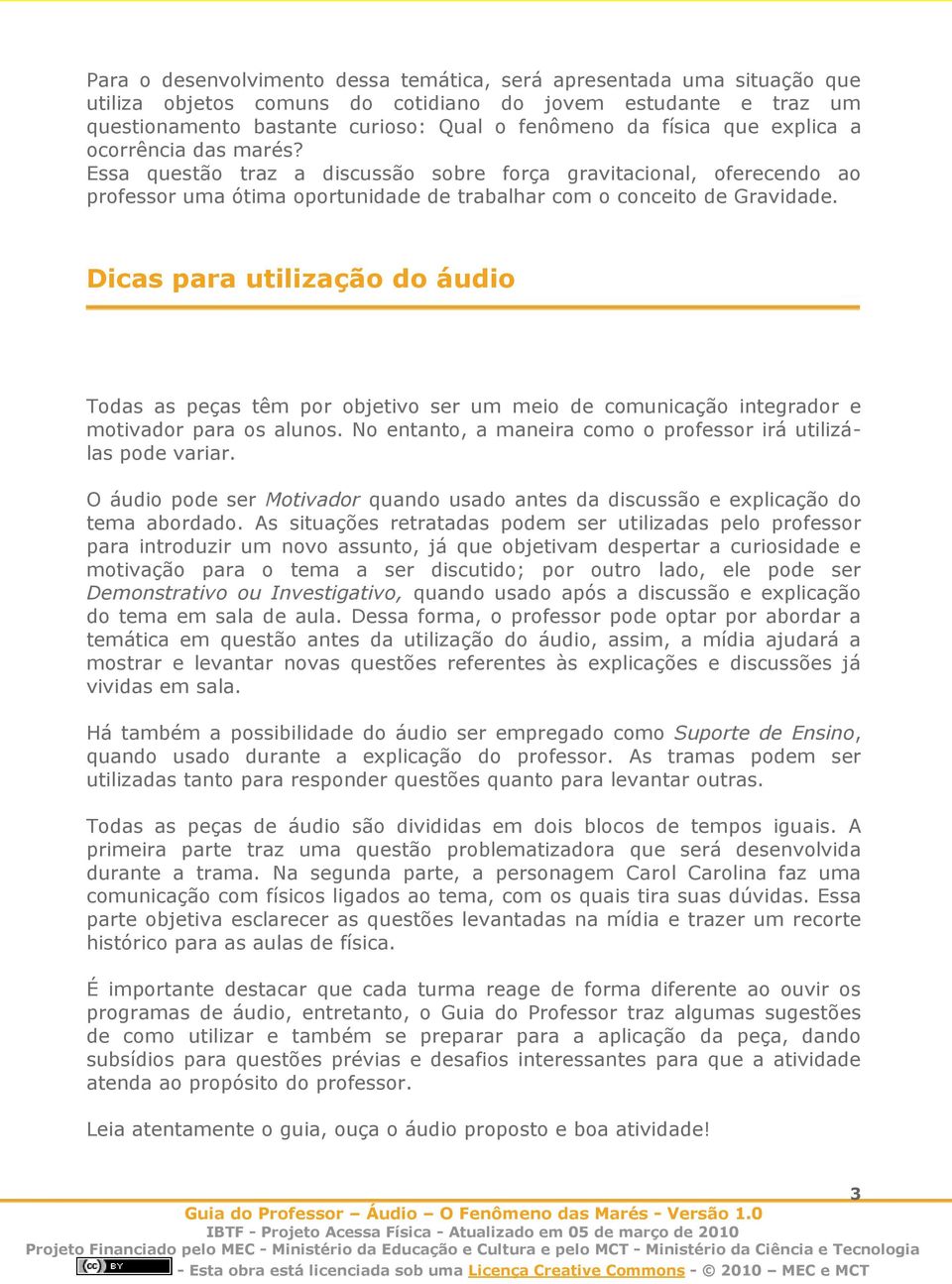 Para o desenvolvimento dessa temática, será apresentada uma situação que utiliza objetos comuns do cotidiano do jovem estudante e traz um questionamento bastante curioso: Qual o fenômeno da física que explica a ocorrência das marés?
Essa questão traz a discussão sobre força gravitacional, oferecendo ao professor uma ótima oportunidade de trabalhar com o conceito de Gravidade.

Dicas para utilização do áudio

Todas as peças têm por objetivo ser um meio de comunicação integrador e motivador para os alunos. No entanto, a maneira como o professor irá utilizá-las pode variar.

O áudio pode ser Motivador quando usado antes da discussão e explicação do tema abordado. As situações retratadas podem ser utilizadas pelo professor para introduzir um novo assunto, já que objetivam despertar a curiosidade e motivação para o tema a ser discutido; por outro lado, ele pode ser Demonstrativo ou Investigativo, quando usado após a discussão e explicação do tema em sala de aula. Dessa forma, o professor pode optar por abordar a temática em questão antes da utilização do áudio, assim, a mídia ajudará a mostrar e levantar novas questões referentes às explicações e discussões já vividas em sala.

Há também a possibilidade do áudio ser empregado como Suporte de Ensino, quando usado durante a explicação do professor. As tramas podem ser utilizadas tanto para responder questões quanto para levantar outras.

Todas as peças de áudio são divididas em dois blocos de tempos iguais. A primeira parte traz uma questão problematizadora que será desenvolvida durante a trama. Na segunda parte, a personagem Carol Carolina faz uma comunicação com físicos ligados ao tema, com os quais tira suas dúvidas. Essa parte objetiva esclarecer as questões levantadas na mídia e trazer um recorte histórico para as aulas de física.

É importante destacar que cada turma reage de forma diferente ao ouvir os programas de áudio, entretanto, o Guia do Professor traz algumas sugestões de como utilizar e também se preparar para a aplicação da peça, dando subsídios para questões prévias e desafios interessantes para que a atividade atenda ao propósito do professor.

Leia atentamente o guia, ouça o áudio proposto e boa atividade!

3
Guia do Professor – Áudio – O Fenômeno das Marés - Versão 1.0
IBTF - Projeto Acessa Física - Atualizado em 05 de março de 2010
Projeto Financiado pelo MEC - Ministério da Educação e Cultura e pelo MCT - Ministério da Ciência e Tecnologia
cc BY - Esta obra está licenciada sob uma Licença Creative Commons - © 2010 – MEC e MCT